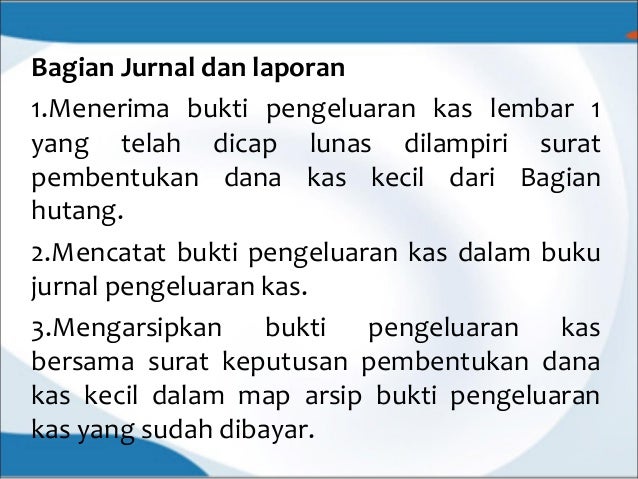 Bagian Jurnal dan laporan

1.Menerima bukti pengeluaran kas lembar 1 yang telah dicap lunas dilampiri surat pembentukan dana kas kecil dari Bagian hutang.

2.Mencatat bukti pengeluaran kas dalam buku jurnal pengeluaran kas.

3.Mengarsipkan bukti pengeluaran kas bersama surat keputusan pembentukan dana kas kecil dalam map arsip bukti pengeluaran kas yang sudah dibayar.